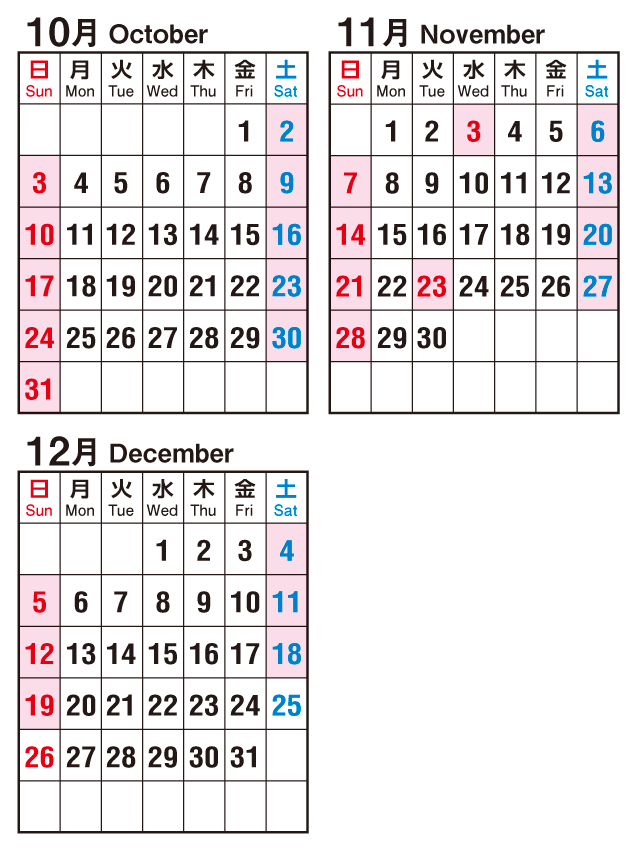 10月 October

| 日 Sun | 月 Mon | 火 Tue | 水 Wed | 木 Thu | 金 Fri | 土 Sat |
|---|---|---|---|---|---|---|
| | | | | | 1 | 2 |
| 3 | 4 | 5 | 6 | 7 | 8 | 9 |
| 10 | 11 | 12 | 13 | 14 | 15 | 16 |
| 17 | 18 | 19 | 20 | 21 | 22 | 23 |
| 24 | 25 | 26 | 27 | 28 | 29 | 30 |
| 31 | | | | | | |

11月 November

| 日 Sun | 月 Mon | 火 Tue | 水 Wed | 木 Thu | 金 Fri | 土 Sat |
|---|---|---|---|---|---|---|
| | 1 | 2 | 3 | 4 | 5 | 6 |
| 7 | 8 | 9 | 10 | 11 | 12 | 13 |
| 14 | 15 | 16 | 17 | 18 | 19 | 20 |
| 21 | 22 | 23 | 24 | 25 | 26 | 27 |
| 28 | 29 | 30 | | | | |
| | | | | | | |

12月 December

| 日 Sun | 月 Mon | 火 Tue | 水 Wed | 木 Thu | 金 Fri | 土 Sat |
|---|---|---|---|---|---|---|
| | | | 1 | 2 | 3 | 4 |
| 5 | 6 | 7 | 8 | 9 | 10 | 11 |
| 12 | 13 | 14 | 15 | 16 | 17 | 18 |
| 19 | 20 | 21 | 22 | 23 | 24 | 25 |
| 26 | 27 | 28 | 29 | 30 | 31 | |
| | | | | | | |